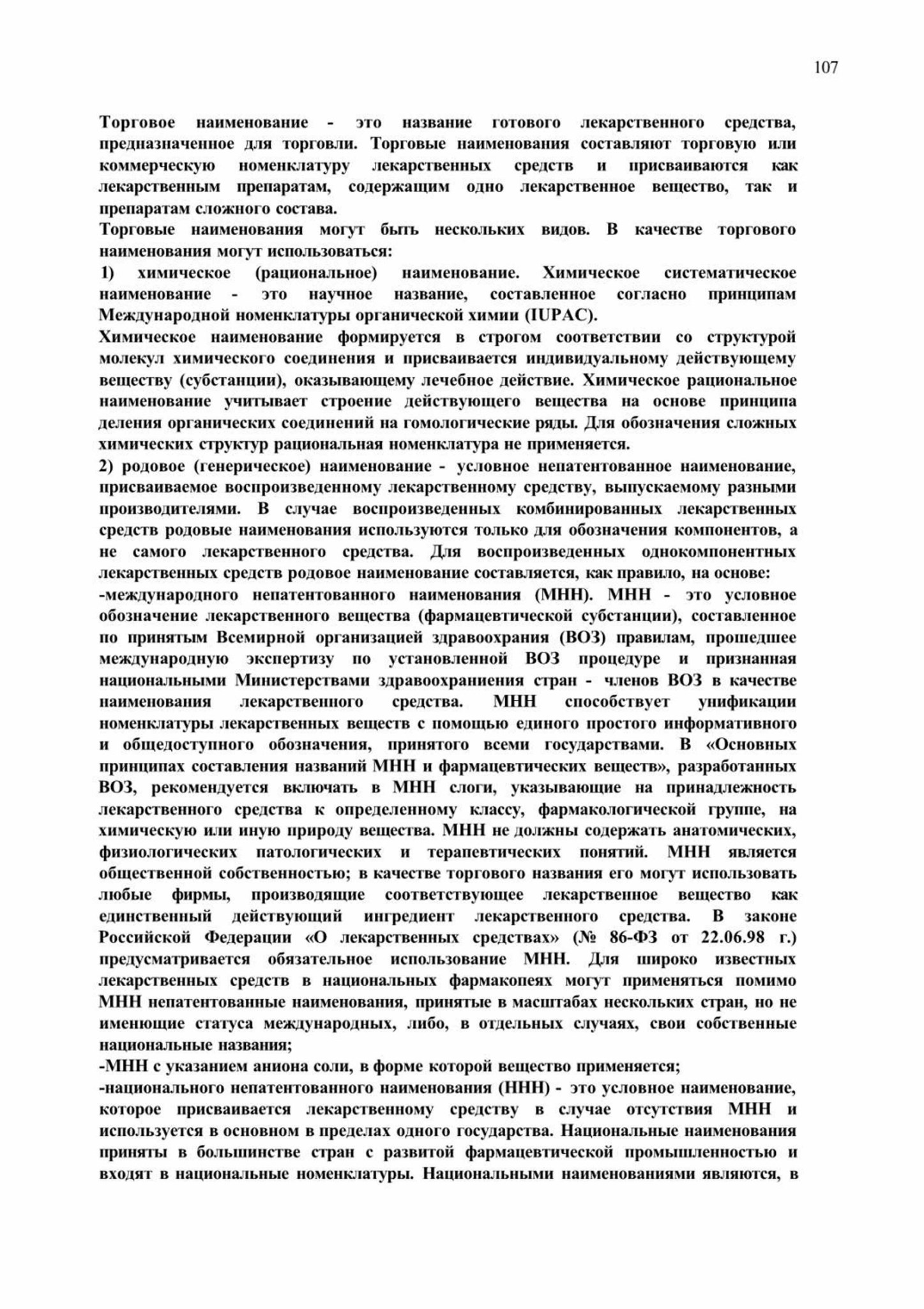 107

Торговое наименование - это название готового лекарственного средства, предназначенное для торговли. Торговые наименования составляют торговую или коммерческую номенклатуру лекарственных средств и присваиваются как лекарственным препаратам, содержащим одно лекарственное вещество, так и препаратам сложного состава.

Торговые наименования могут быть нескольких видов. В качестве торгового наименования могут использоваться:

1) химическое (рациональное) наименование. Химическое систематическое наименование - это научное название, составленное согласно принципам Международной номенклатуры органической химии (IUPAC).

Химическое наименование формируется в строгом соответствии со структурой молекул химического соединения и присваивается индивидуальному действующему веществу (субстанции), оказывающему лечебное действие. Химическое рациональное наименование учитывает строение действующего вещества на основе принципа деления органических соединений на гомологические ряды. Для обозначения сложных химических структур рациональная номенклатура не применяется.

2) родовое (генерическое) наименование - условное непатентованное наименование, присваиваемое воспроизведенному лекарственному средству, выпускаемому разными производителями. В случае воспроизведенных комбинированных лекарственных средств родовые наименования используются только для обозначения компонентов, а не самого лекарственного средства. Для воспроизведенных однокомпонентных лекарственных средств родовое наименование составляется, как правило, на основе:

-международного непатентованного наименования (МНН). МНН - это условное обозначение лекарственного вещества (фармацевтической субстанции), составленное по принятым Всемирной организацией здравоохрания (ВОЗ) правилам, прошедшее международную экспертизу по установленной ВОЗ процедуре и признанная национальными Министерствами здравоохраниения стран - членов ВОЗ в качестве наименования лекарственного средства. МНН способствует унификации номенклатуры лекарственных веществ с помощью единого простого информативного и общедоступного обозначения, принятого всеми государствами. В «Основных принципах составления названий МНН и фармацевтических веществ», разработанных ВОЗ, рекомендуется включать в МНН слоги, указывающие на принадлежность лекарственного средства к определенному классу, фармакологической группе, на химическую или иную природу вещества. МНН не должны содержать анатомических, физиологических патологических и терапевтических понятий. МНН является общественной собственностью; в качестве торгового названия его могут использовать любые фирмы, производящие соответствующее лекарственное вещество как единственный действующий ингредиент лекарственного средства. В законе Российской Федерации «О лекарственных средствах» (№ 86-ФЗ от 22.06.98 г.) предусматривается обязательное использование МНН. Для широко известных лекарственных средств в национальных фармакопеях могут применяться помимо МНН непатентованные наименования, принятые в масштабах нескольких стран, но не именющие статуса международных, либо, в отдельных случаях, свои собственные национальные названия;

-МНН с указанием аниона соли, в форме которой вещество применяется;

-национального непатентованного наименования (ННН) - это условное наименование, которое присваивается лекарственному средству в случае отсутствия МНН и используется в основном в пределах одного государства. Национальные наименования приняты в большинстве стран с развитой фармацевтической промышленностью и входят в национальные номенклатуры. Национальными наименованиями являются, в